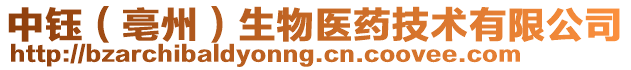 中钰（亳州）生物医药技术有限公司
http://bzarchibaldyonng.cn.coovee.com